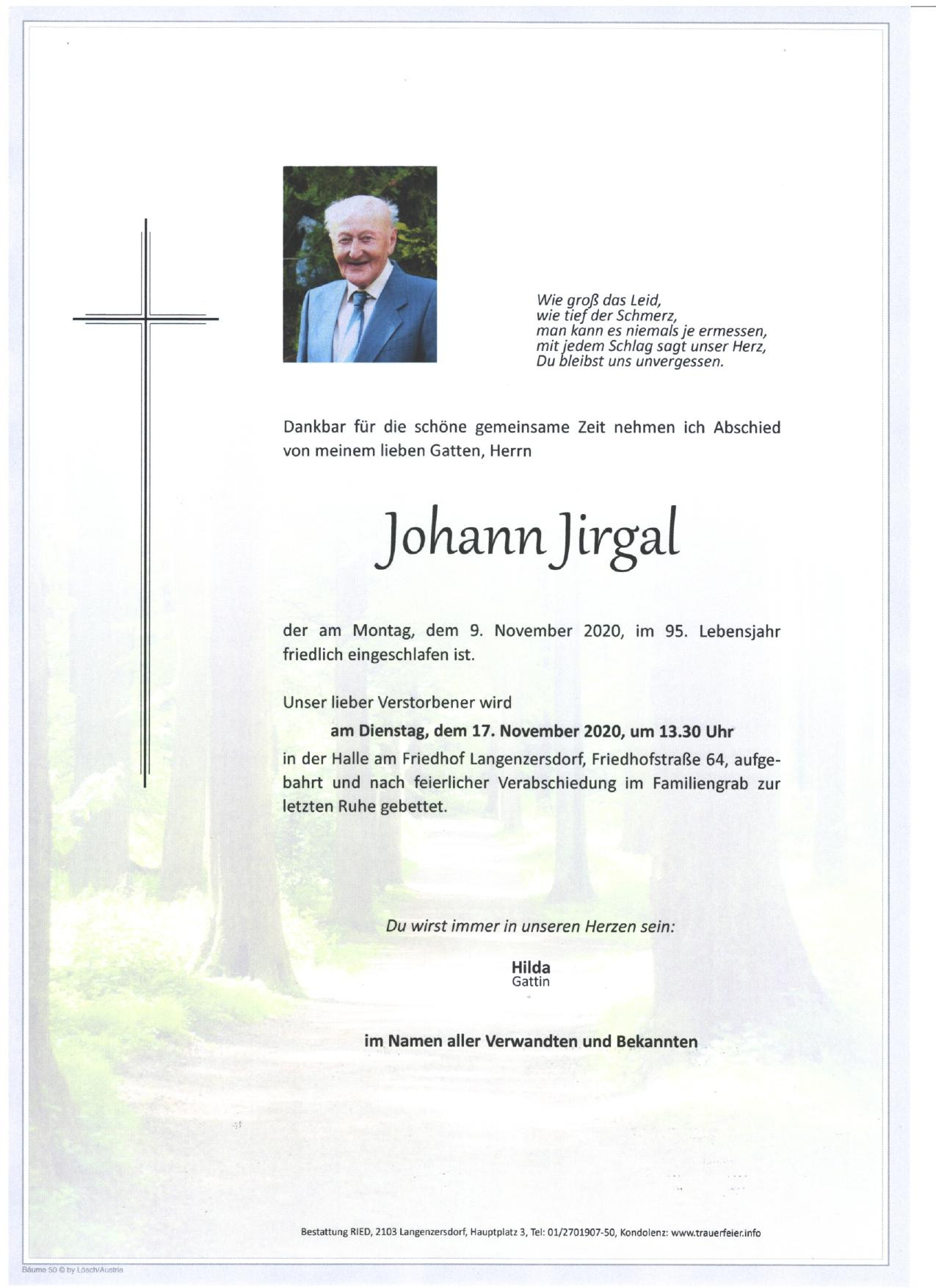 Wie groß das Leid,
wie tief der Schmerz,
man kann es niemals je ermessen,
mit jedem Schlag sagt unser Herz,
Du bleibst uns unvergessen.

Dankbar für die schöne gemeinsame Zeit nehmen ich Abschied von meinem lieben Gatten, Herrn

Johann Jirgal

der am Montag, dem 9. November 2020, im 95. Lebensjahr friedlich eingeschlafen ist.

Unser lieber Verstorbener wird
am Dienstag, dem 17. November 2020, um 13.30 Uhr
in der Halle am Friedhof Langenzersdorf, Friedhofstraße 64, aufgebahrt und nach feierlicher Verabschiedung im Familiengrab zur letzten Ruhe gebettet.

Du wirst immer in unseren Herzen sein:

Hilda
Gattin

im Namen aller Verwandten und Bekannten

Bestattung RIED, 2103 Langenzersdorf, Hauptplatz 3, Tel: 01/2701907-50, Kondolenz: www.trauerfeier.info

Bäume 50 © by Lösch/Austria